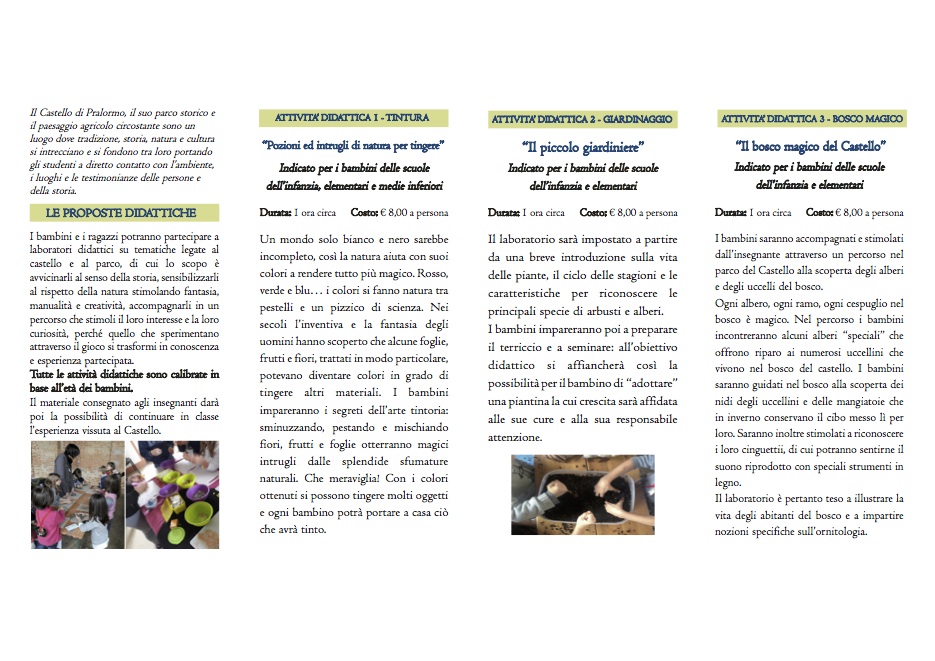 Il Castello di Pralormo, il suo parco storico e il paesaggio agricolo circostante sono un luogo dove tradizione, storia, natura e cultura si intrecciano e si fondono tra loro portando gli studenti a diretto contatto con l'ambiente, i luoghi e le testimonianze delle persone e della storia.

LE PROPOSTE DIDATTICHE

I bambini e i ragazzi potranno partecipare a laboratori didattici su tematiche legate al castello e al parco, di cui lo scopo è avvicinarli al senso della storia, sensibilizzarli al rispetto della natura stimolando fantasia, manualità e creatività, accompagnarli in un percorso che stimoli il loro interesse e la loro curiosità, perché quello che sperimentano attraverso il gioco si trasformi in conoscenza e esperienza partecipata.
Tutte le attività didattiche sono calibrate in base all'età dei bambini.
Il materiale consegnato agli insegnanti darà poi la possibilità di continuare in classe l'esperienza vissuta al Castello.

ATTIVITA' DIDATTICA 1 - TINTURA

"Pozioni ed intrugli di natura per tingere"
Indicato per i bambini delle scuole dell'infanzia, elementari e medie inferiori

Durata: 1 ora circa Costo: € 8,00 a persona

Un mondo solo bianco e nero sarebbe incompleto, così la natura aiuta con suoi colori a rendere tutto più magico. Rosso, verde e blu… i colori si fanno natura tra pestelli e un pizzico di scienza. Nei secoli l'inventiva e la fantasia degli uomini hanno scoperto che alcune foglie, frutti e fiori, trattati in modo particolare, potevano diventare colori in grado di tingere altri materiali. I bambini impareranno i segreti dell'arte tintoria: sminuzzando, pestando e mischiando fiori, frutti e foglie otterranno magici intrugli dalle splendide sfumature naturali. Che meraviglia! Con i colori ottenuti si possono tingere molti oggetti e ogni bambino potrà portare a casa ciò che avrà tinto.

ATTIVITA' DIDATTICA 2 - GIARDINAGGIO

"Il piccolo giardiniere"
Indicato per i bambini delle scuole dell'infanzia e elementari

Durata: 1 ora circa Costo: € 8,00 a persona

Il laboratorio sarà impostato a partire da una breve introduzione sulla vita delle piante, il ciclo delle stagioni e le caratteristiche per riconoscere le principali specie di arbusti e alberi.
I bambini impareranno poi a preparare il terriccio e a seminare: all'obiettivo didattico si affiancherà così la possibilità per il bambino di "adottare" una piantina la cui crescita sarà affidata alle sue cure e alla sua responsabile attenzione.

ATTIVITA' DIDATTICA 3 - BOSCO MAGICO

"Il bosco magico del Castello"
Indicato per i bambini delle scuole dell'infanzia e elementari

Durata: 1 ora circa Costo: € 8,00 a persona

I bambini saranno accompagnati e stimolati dall'insegnante attraverso un percorso nel parco del Castello alla scoperta degli alberi e degli uccelli del bosco.
Ogni albero, ogni ramo, ogni cespuglio nel bosco è magico. Nel percorso i bambini incontreranno alcuni alberi "speciali" che offrono riparo ai numerosi uccellini che vivono nel bosco del castello. I bambini saranno guidati nel bosco alla scoperta dei nidi degli uccellini e delle mangiatoie che in inverno conservano il cibo messo lì per loro. Saranno inoltre stimolati a riconoscere i loro cinguettii, di cui potranno sentirne il suono riprodotto con speciali strumenti in legno.
Il laboratorio è pertanto teso a illustrare la vita degli abitanti del bosco e a impartire nozioni specifiche sull'ornitologia.